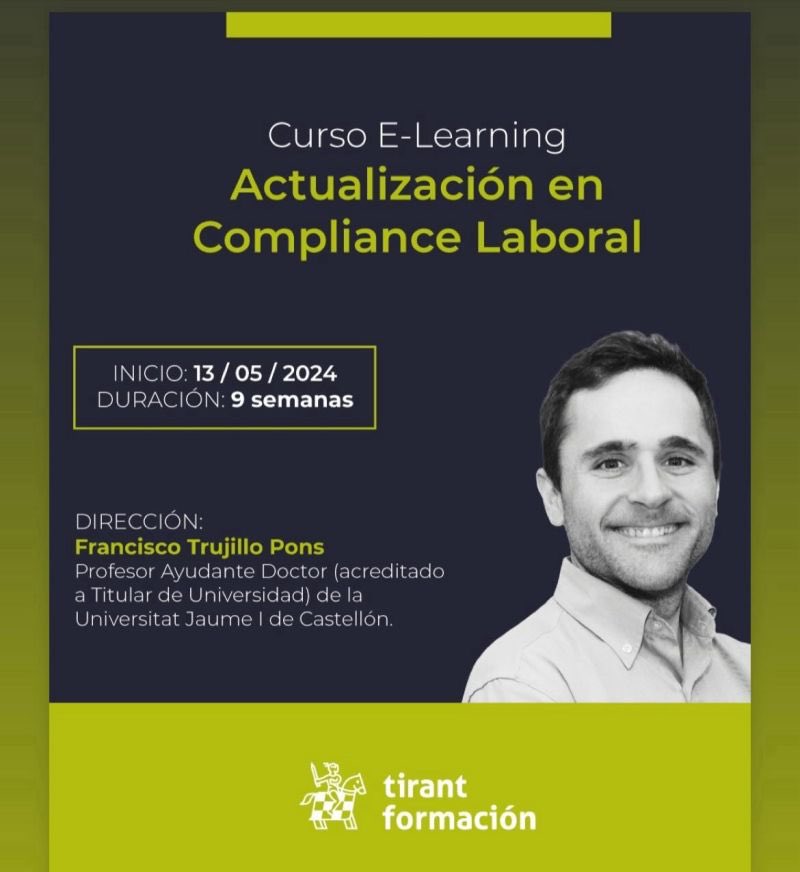 Curso E-Learning
Actualización en Compliance Laboral

INICIO: 13 / 05 / 2024
DURACIÓN: 9 semanas

DIRECCIÓN:
Francisco Trujillo Pons
Profesor Ayudante Doctor (acreditado a Titular de Universidad) de la Universitat Jaume I de Castellón.

tirant formación